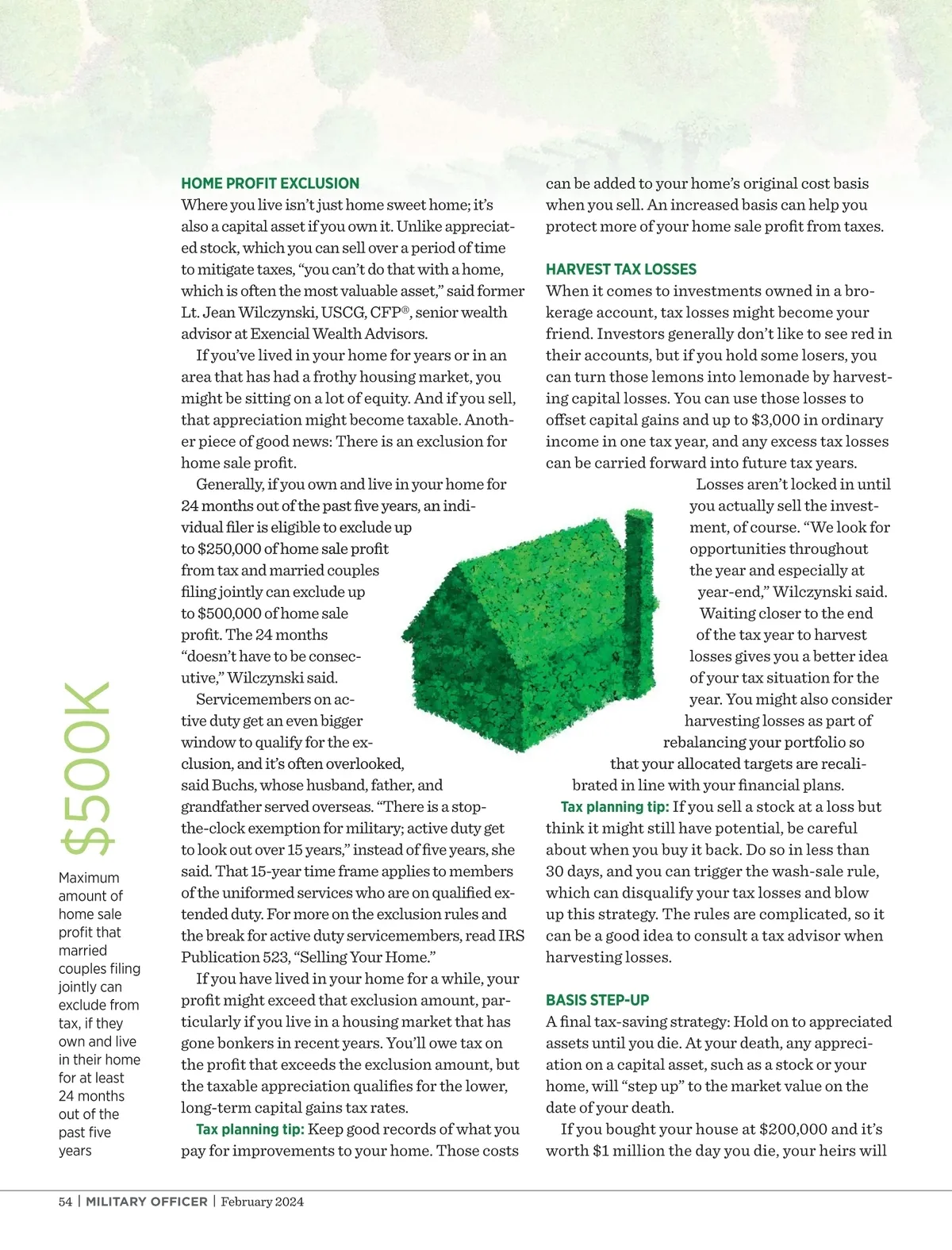 $500K

Maximum amount of home sale profit that married couples filing jointly can exclude from tax, if they own and live in their home for at least 24 months out of the past five years

HOME PROFIT EXCLUSION
Where you live isn't just home sweet home; it's also a capital asset if you own it. Unlike appreciated stock, which you can sell over a period of time to mitigate taxes, "you can't do that with a home, which is often the most valuable asset," said former Lt. Jean Wilczynski, USCG, CFP®, senior wealth advisor at Exencial Wealth Advisors.

If you've lived in your home for years or in an area that has had a frothy housing market, you might be sitting on a lot of equity. And if you sell, that appreciation might become taxable. Another piece of good news: There is an exclusion for home sale profit.

Generally, if you own and live in your home for 24 months out of the past five years, an individual filer is eligible to exclude up to $250,000 of home sale profit from tax and married couples filing jointly can exclude up to $500,000 of home sale profit. The 24 months "doesn't have to be consecutive," Wilczynski said.

Servicemembers on active duty get an even bigger window to qualify for the exclusion, and it's often overlooked, said Buchs, whose husband, father, and grandfather served overseas. "There is a stop-the-clock exemption for military; active duty get to look out over 15 years," instead of five years, she said. That 15-year time frame applies to members of the uniformed services who are on qualified extended duty. For more on the exclusion rules and the break for active duty servicemembers, read IRS Publication 523, "Selling Your Home."

If you have lived in your home for a while, your profit might exceed that exclusion amount, particularly if you live in a housing market that has gone bonkers in recent years. You'll owe tax on the profit that exceeds the exclusion amount, but the taxable appreciation qualifies for the lower, long-term capital gains tax rates.

Tax planning tip: Keep good records of what you pay for improvements to your home. Those costs can be added to your home's original cost basis when you sell. An increased basis can help you protect more of your home sale profit from taxes.

HARVEST TAX LOSSES
When it comes to investments owned in a brokerage account, tax losses might become your friend. Investors generally don't like to see red in their accounts, but if you hold some losers, you can turn those lemons into lemonade by harvesting capital losses. You can use those losses to offset capital gains and up to $3,000 in ordinary income in one tax year, and any excess tax losses can be carried forward into future tax years.

Losses aren't locked in until you actually sell the investment, of course. "We look for opportunities throughout the year and especially at year-end," Wilczynski said. Waiting closer to the end of the tax year to harvest losses gives you a better idea of your tax situation for the year. You might also consider harvesting losses as part of rebalancing your portfolio so that your allocated targets are recalibrated in line with your financial plans.

Tax planning tip: If you sell a stock at a loss but think it might still have potential, be careful about when you buy it back. Do so in less than 30 days, and you can trigger the wash-sale rule, which can disqualify your tax losses and blow up this strategy. The rules are complicated, so it can be a good idea to consult a tax advisor when harvesting losses.

BASIS STEP-UP
A final tax-saving strategy: Hold on to appreciated assets until you die. At your death, any appreciation on a capital asset, such as a stock or your home, will "step up" to the market value on the date of your death.

If you bought your house at $200,000 and it's worth $1 million the day you die, your heirs will

54 | MILITARY OFFICER | February 2024